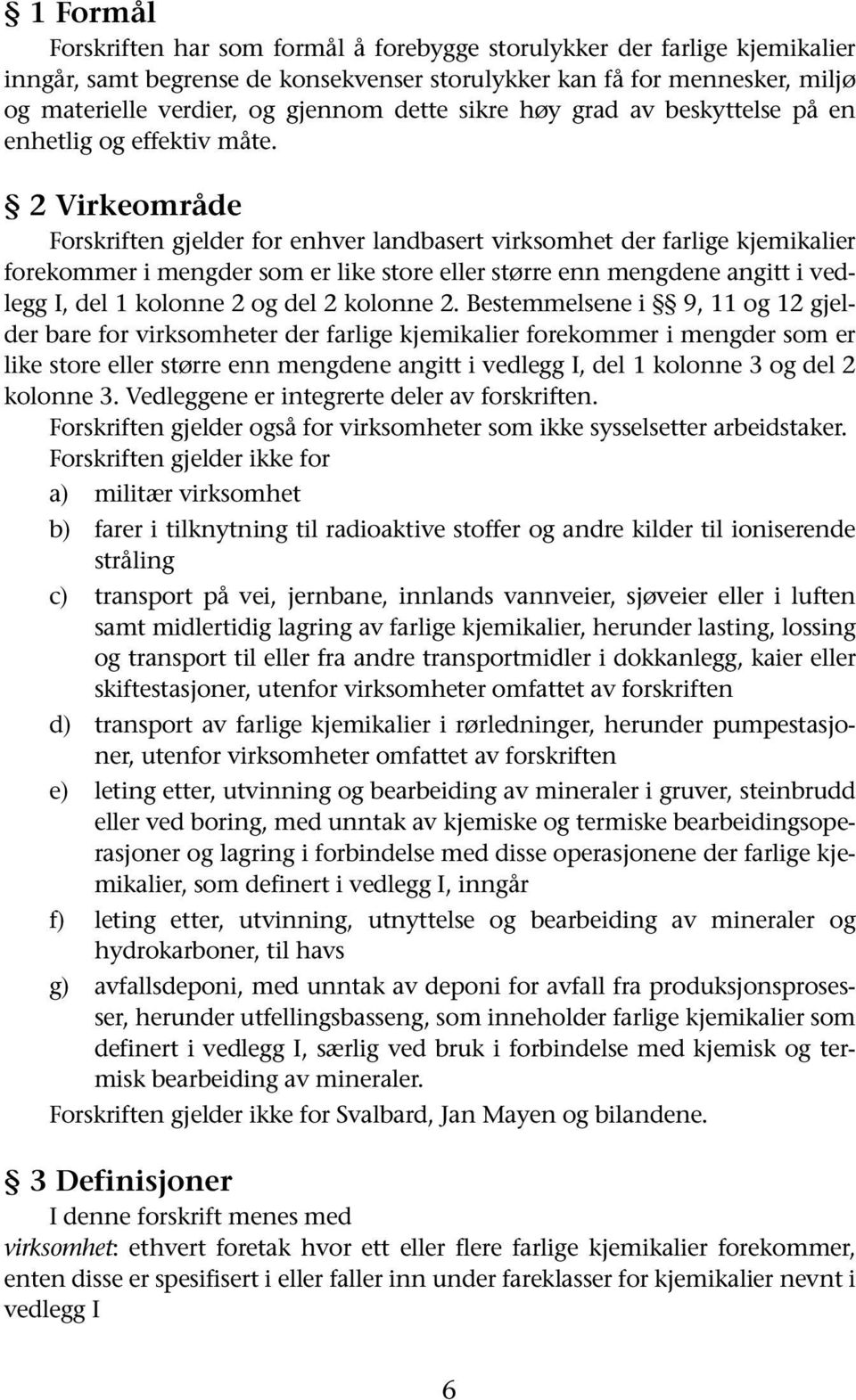 § 1 Formål

Forskriften har som formål å forebygge storulykker der farlige kjemikalier inngår, samt begrense de konsekvenser storulykker kan få for mennesker, miljø og materielle verdier, og gjennom dette sikre høy grad av beskyttelse på en enhetlig og effektiv måte.

§ 2 Virkeområde

Forskriften gjelder for enhver landbasert virksomhet der farlige kjemikalier forekommer i mengder som er like store eller større enn mengdene angitt i vedlegg I, del 1 kolonne 2 og del 2 kolonne 2. Bestemmelsene i §§ 9, 11 og 12 gjelder bare for virksomheter der farlige kjemikalier forekommer i mengder som er like store eller større enn mengdene angitt i vedlegg I, del 1 kolonne 3 og del 2 kolonne 3. Vedleggene er integrerte deler av forskriften.

Forskriften gjelder også for virksomheter som ikke sysselsetter arbeidstaker.

Forskriften gjelder ikke for

a) militær virksomhet

b) farer i tilknytning til radioaktive stoffer og andre kilder til ioniserende stråling

c) transport på vei, jernbane, innlands vannveier, sjøveier eller i luften samt midlertidig lagring av farlige kjemikalier, herunder lasting, lossing og transport til eller fra andre transportmidler i dokkanlegg, kaier eller skiftestasjoner, utenfor virksomheter omfattet av forskriften

d) transport av farlige kjemikalier i rørledninger, herunder pumpestasjoner, utenfor virksomheter omfattet av forskriften

e) leting etter, utvinning og bearbeiding av mineraler i gruver, steinbrudd eller ved boring, med unntak av kjemiske og termiske bearbeidingsoperasjoner og lagring i forbindelse med disse operasjonene der farlige kjemikalier, som definert i vedlegg I, inngår

f) leting etter, utvinning, utnyttelse og bearbeiding av mineraler og hydrokarboner, til havs

g) avfallsdeponi, med unntak av deponi for avfall fra produksjonsprosesser, herunder utfellingsbasseng, som inneholder farlige kjemikalier som definert i vedlegg I, særlig ved bruk i forbindelse med kjemisk og termisk bearbeiding av mineraler.

Forskriften gjelder ikke for Svalbard, Jan Mayen og bilandene.

§ 3 Definisjoner

I denne forskrift menes med

virksomhet: ethvert foretak hvor ett eller flere farlige kjemikalier forekommer, enten disse er spesifisert i eller faller inn under fareklasser for kjemikalier nevnt i vedlegg I

6